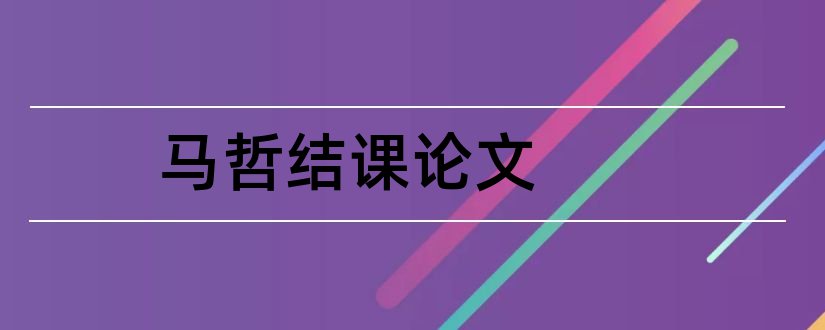 马哲结课论文